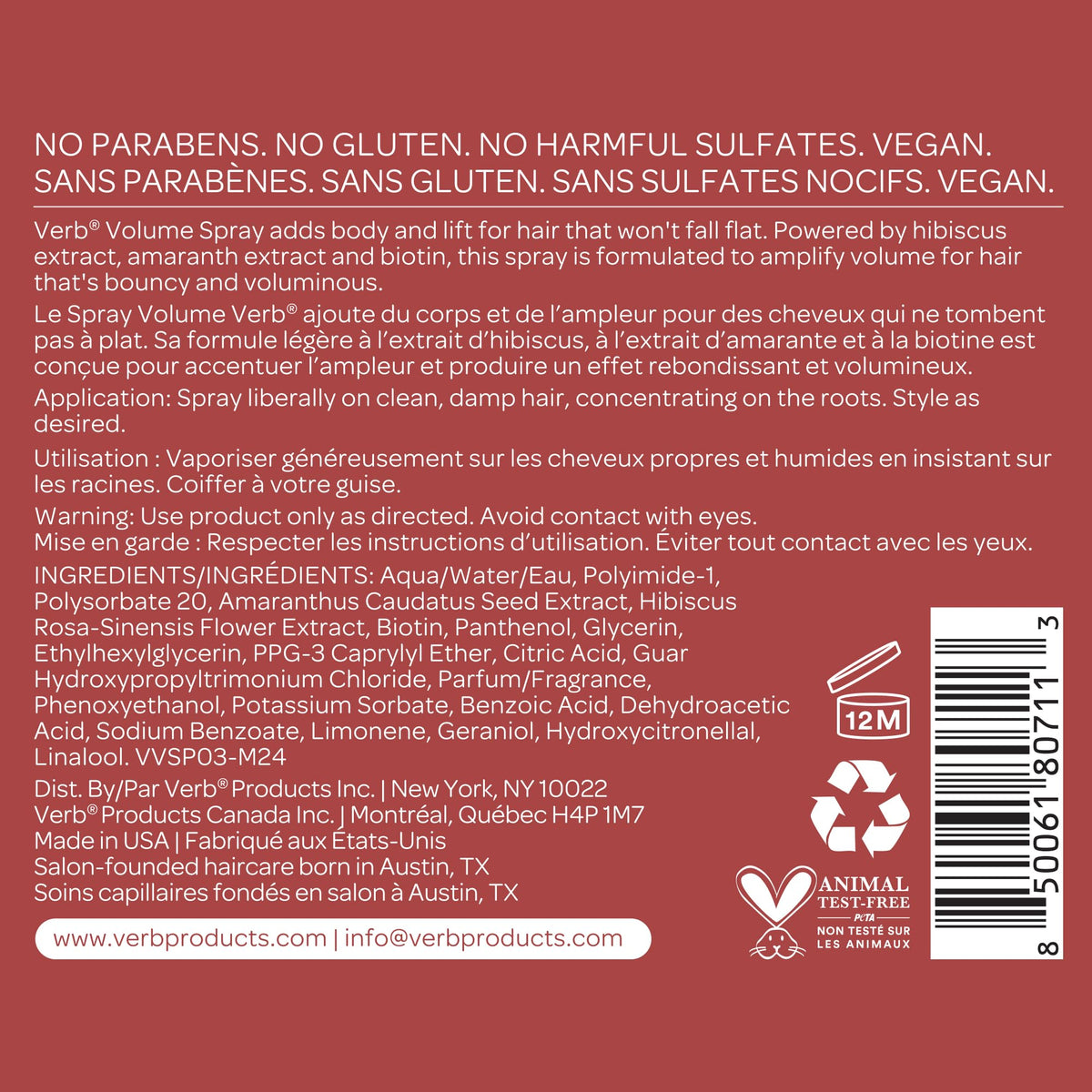 NO PARABENS. NO GLUTEN. NO HARMFUL SULFATES. VEGAN.
SANS PARABÈNES. SANS GLUTEN. SANS SULFATES NOCIFS. VEGAN.

Verb® Volume Spray adds body and lift for hair that won't fall flat. Powered by hibiscus extract, amaranth extract and biotin, this spray is formulated to amplify volume for hair that's bouncy and voluminous.

Le Spray Volume Verb® ajoute du corps et de l'ampleur pour des cheveux qui ne tombent pas à plat. Sa formule légère à l'extrait d'hibiscus, à l'extrait d'amarante et à la biotine est conçue pour accentuer l'ampleur et produire un effet rebondissant et volumineux.

Application: Spray liberally on clean, damp hair, concentrating on the roots. Style as desired.

Utilisation : Vaporiser généreusement sur les cheveux propres et humides en insistant sur les racines. Coiffer à votre guise.

Warning: Use product only as directed. Avoid contact with eyes.
Mise en garde : Respecter les instructions d'utilisation. Éviter tout contact avec les yeux.

INGREDIENTS/INGRÉDIENTS: Aqua/Water/Eau, Polyimide-1, Polysorbate 20, Amaranthus Caudatus Seed Extract, Hibiscus Rosa-Sinensis Flower Extract, Biotin, Panthenol, Glycerin, Ethylhexylglycerin, PPG-3 Caprylyl Ether, Citric Acid, Guar Hydroxypropyltrimonium Chloride, Parfum/Fragrance, Phenoxyethanol, Potassium Sorbate, Benzoic Acid, Dehydroacetic Acid, Sodium Benzoate, Limonene, Geraniol, Hydroxycitronellal, Linalool. VVSP03-M24

Dist. By/Par Verb® Products Inc. | New York, NY 10022
Verb® Products Canada Inc. | Montréal, Québec H4P 1M7
Made in USA | Fabriqué aux États-Unis
Salon-founded haircare born in Austin, TX
Soins capillaires fondés en salon à Austin, TX

www.verbproducts.com | info@verbproducts.com

12M

ANIMAL TEST-FREE
PETA
NON TESTÉ SUR LES ANIMAUX

8 50061 80711 3